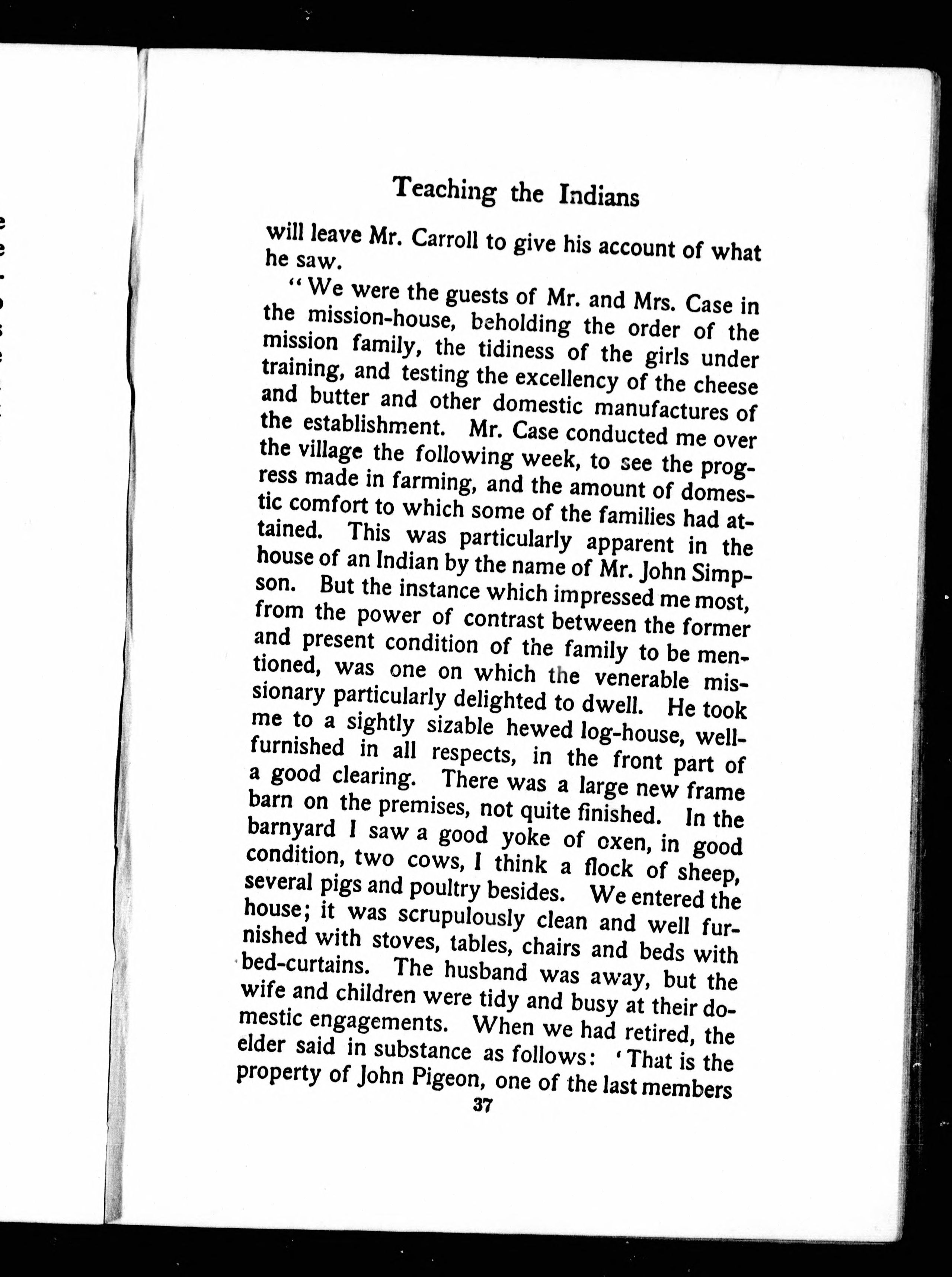 Teaching the Indians

will leave Mr. Carroll to give his account of what he saw.

"We were the guests of Mr. and Mrs. Case in the mission-house, beholding the order of the mission family, the tidiness of the girls under training, and testing the excellency of the cheese and butter and other domestic manufactures of the establishment. Mr. Case conducted me over the village the following week, to see the progress made in farming, and the amount of domestic comfort to which some of the families had attained. This was particularly apparent in the house of an Indian by the name of Mr. John Simpson. But the instance which impressed me most, from the power of contrast between the former and present condition of the family to be mentioned, was one on which the venerable missionary particularly delighted to dwell. He took me to a sightly sizable hewed log-house, well-furnished in all respects, in the front part of a good clearing. There was a large new frame barn on the premises, not quite finished. In the barnyard I saw a good yoke of oxen, in good condition, two cows, I think a flock of sheep, several pigs and poultry besides. We entered the house; it was scrupulously clean and well furnished with stoves, tables, chairs and beds with bed-curtains. The husband was away, but the wife and children were tidy and busy at their domestic engagements. When we had retired, the elder said in substance as follows: 'That is the property of John Pigeon, one of the last members

37